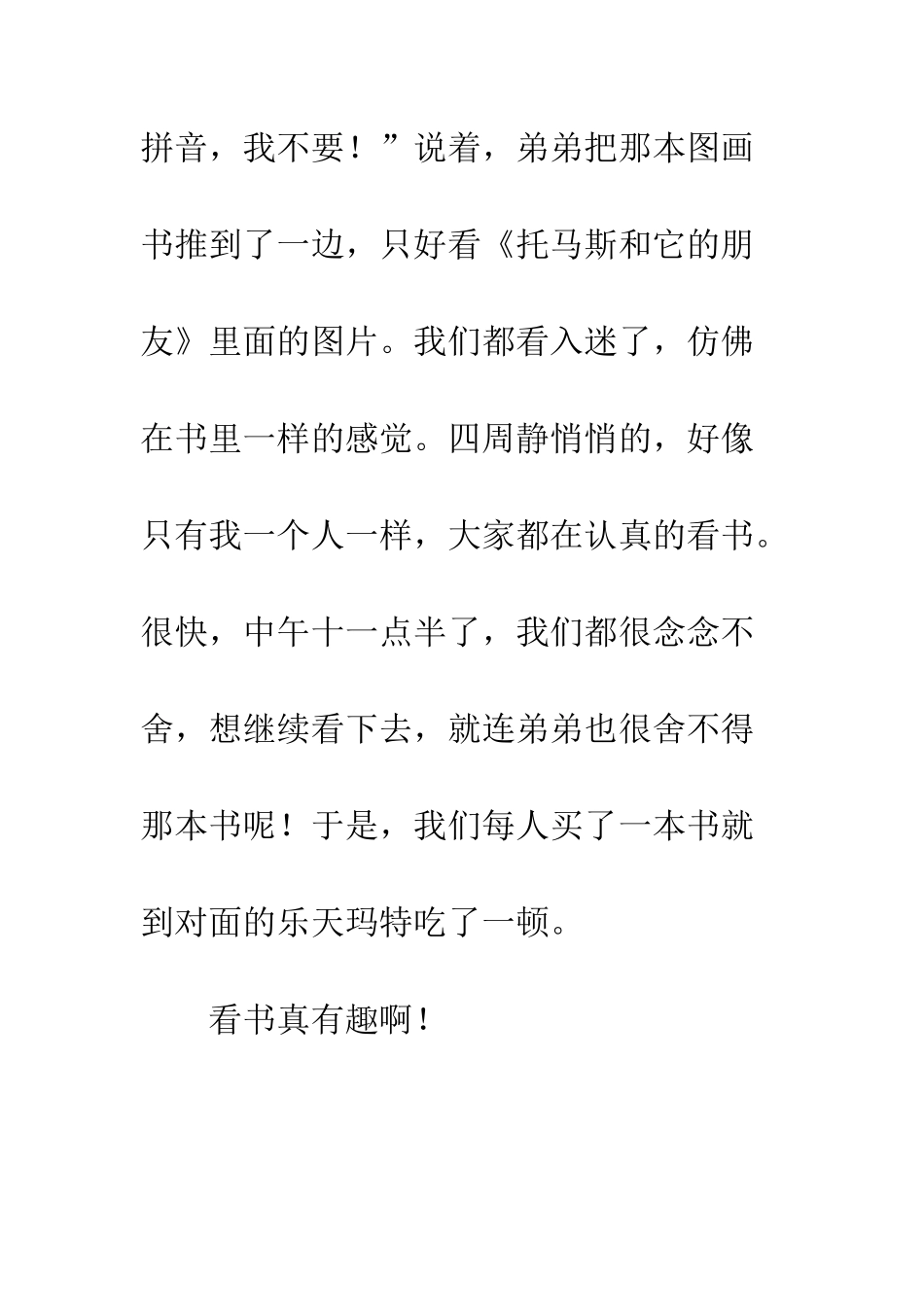 拼音，我不要！”说着，弟弟把那本图画书推到了一边，只好看《托马斯和它的朋友》里面的图片。我们都看入迷了，仿佛在书里一样的感觉。四周静悄悄的，好像只有我一个人一样，大家都在认真的看书。很快，中午十一点半了，我们都很念念不舍，想继续看下去，就连弟弟也很舍不得那本书呢！于是，我们每人买了一本书就到对面的乐天玛特吃了一顿。

看书真有趣啊！